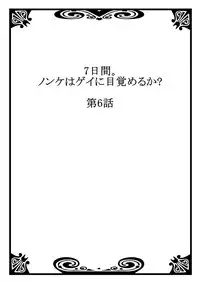 7日間。
ノンケはゲイに目覚めるか?

第6話